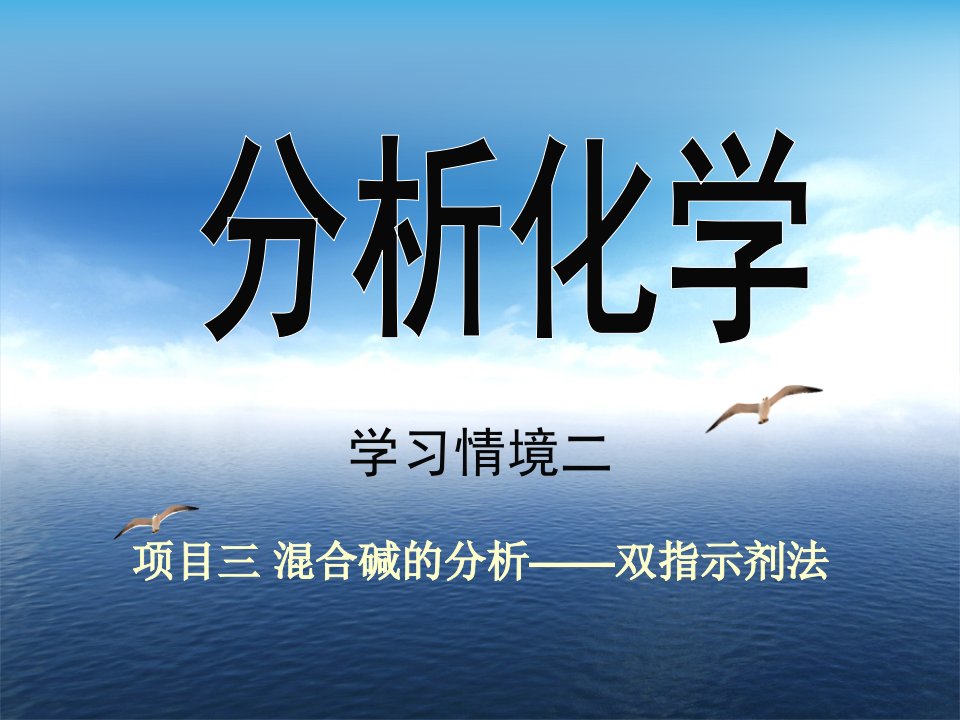 分析化学

学习情境二

项目三 混合碱的分析——双指示剂法